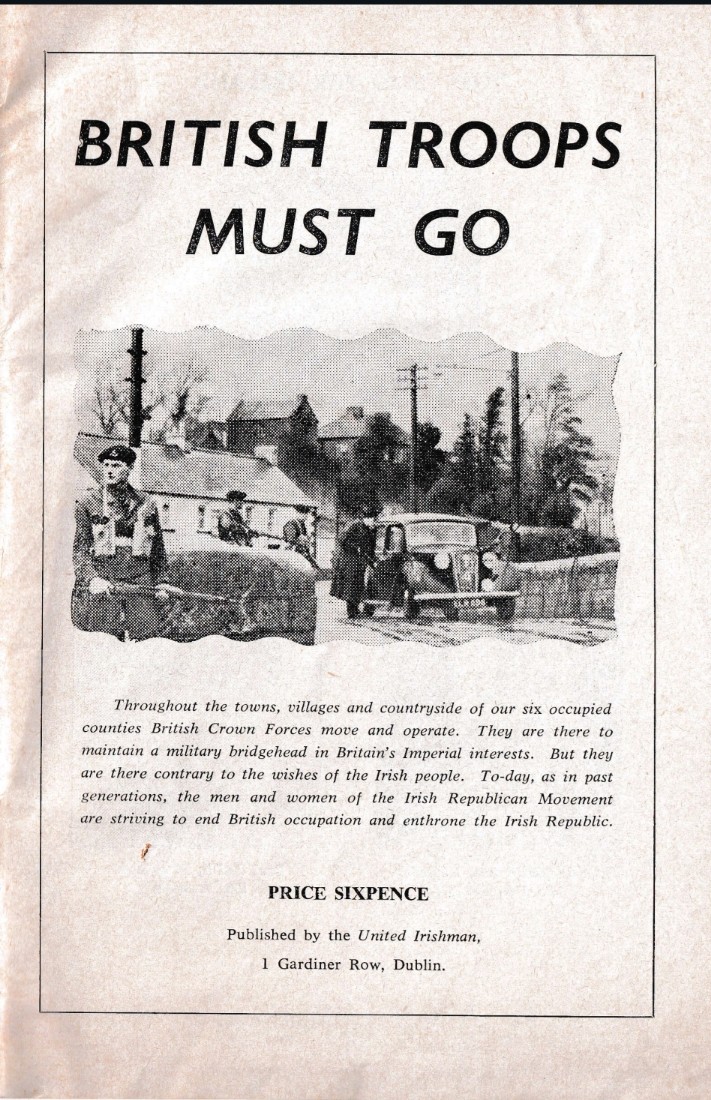 BRITISH TROOPS MUST GO

Throughout the towns, villages and countryside of our six occupied counties British Crown Forces move and operate. They are there to maintain a military bridgehead in Britain's Imperial interests. But they are there contrary to the wishes of the Irish people. To-day, as in past generations, the men and women of the Irish Republican Movement are striving to end British occupation and enthrone the Irish Republic.

PRICE SIXPENCE

Published by the United Irishman,
1 Gardiner Row, Dublin.